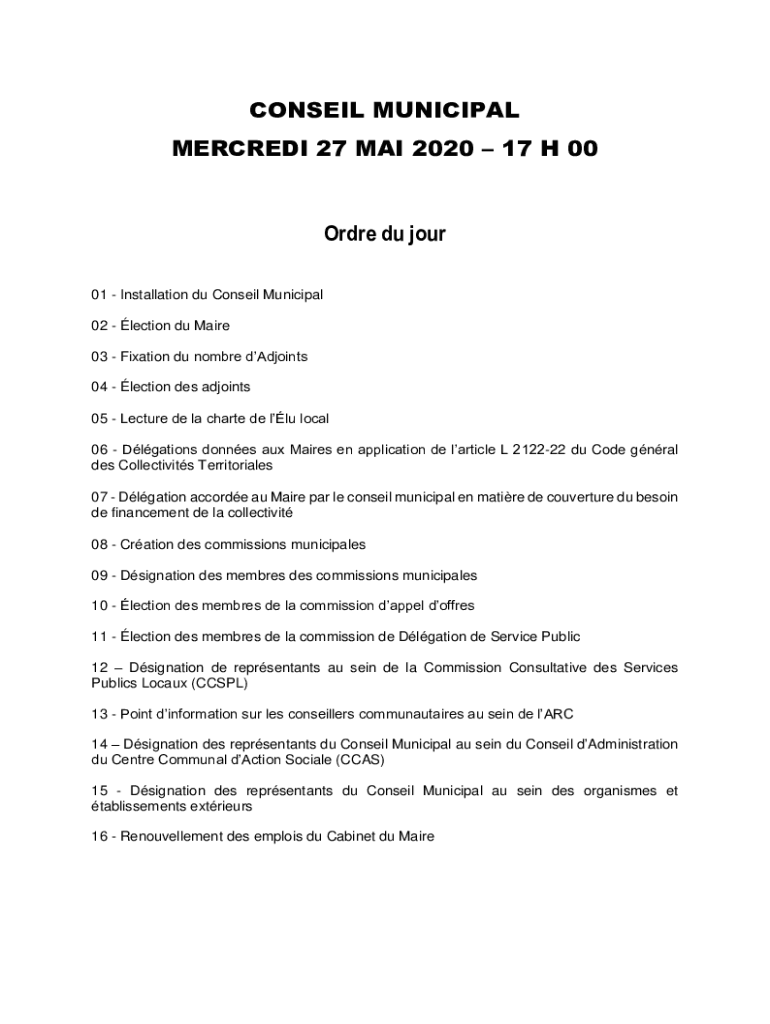 CONSEIL MUNICIPAL
MERCREDI 27 MAI 2020 – 17 H 00

Ordre du jour

01 - Installation du Conseil Municipal

02 - Élection du Maire

03 - Fixation du nombre d'Adjoints

04 - Élection des adjoints

05 - Lecture de la charte de l'Élu local

06 - Délégations données aux Maires en application de l'article L 2122-22 du Code général des Collectivités Territoriales

07 - Délégation accordée au Maire par le conseil municipal en matière de couverture du besoin de financement de la collectivité

08 - Création des commissions municipales

09 - Désignation des membres des commissions municipales

10 - Élection des membres de la commission d'appel d'offres

11 - Élection des membres de la commission de Délégation de Service Public

12 – Désignation de représentants au sein de la Commission Consultative des Services Publics Locaux (CCSPL)

13 - Point d'information sur les conseillers communautaires au sein de l'ARC

14 – Désignation des représentants du Conseil Municipal au sein du Conseil d'Administration du Centre Communal d'Action Sociale (CCAS)

15 - Désignation des représentants du Conseil Municipal au sein des organismes et établissements extérieurs

16 - Renouvellement des emplois du Cabinet du Maire